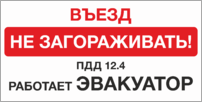 ВЪЕЗД
НЕ ЗАГОРАЖИВАТЬ!
ПДД 12.4
РАБОТАЕТ ЭВАКУАТОР